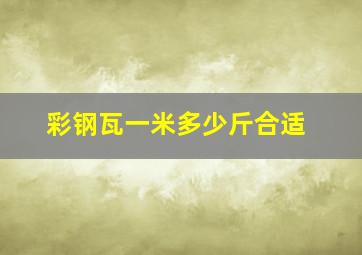 彩钢瓦一米多少斤合适